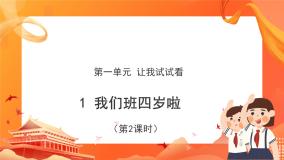 第一单元 让我试试看

1 我们班四岁啦

（第2课时）